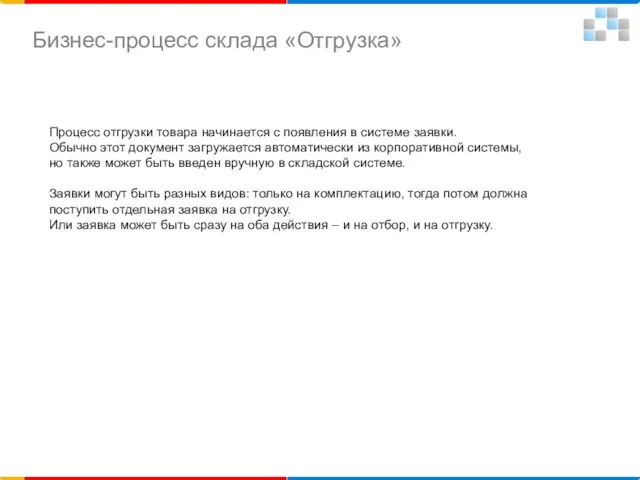 Бизнес-процесс склада «Отгрузка»

Процесс отгрузки товара начинается с появления в системе заявки.
Обычно этот документ загружается автоматически из корпоративной системы, но также может быть введен вручную в складской системе.

Заявки могут быть разных видов: только на комплектацию, тогда потом должна поступить отдельная заявка на отгрузку.
Или заявка может быть сразу на оба действия – и на отбор, и на отгрузку.